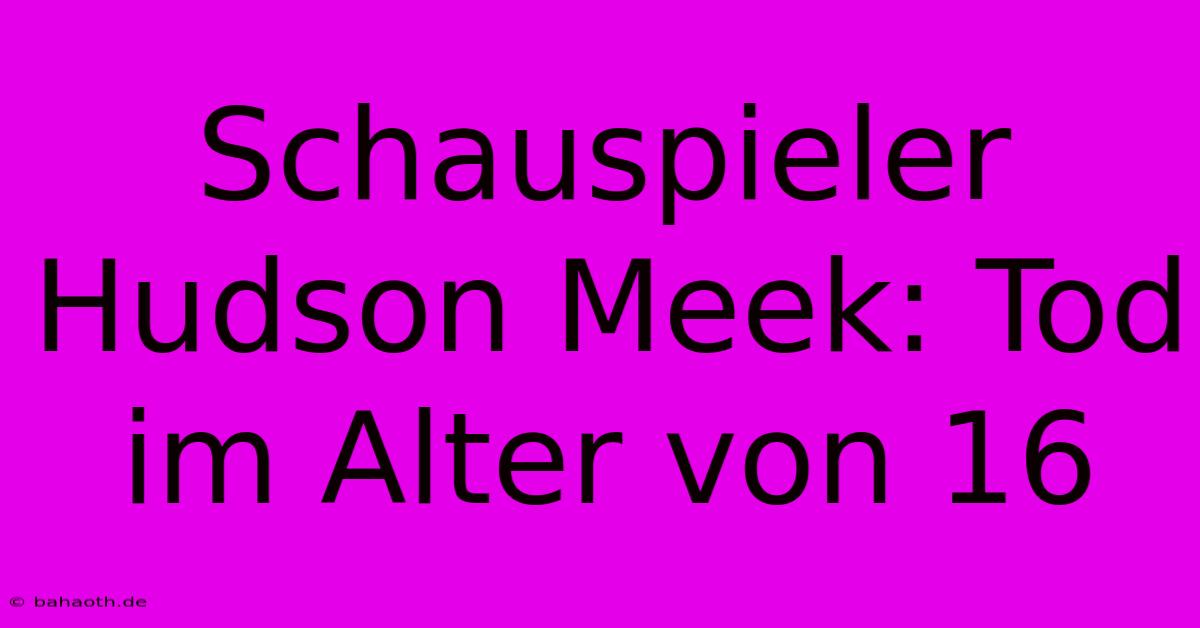 Schauspieler Hudson Meek: Tod im Alter von 16

© bahaoth.de